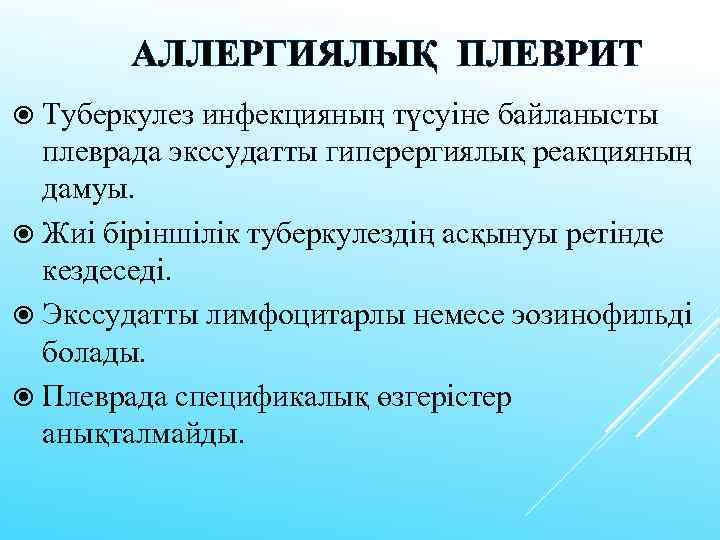 АЛЛЕРГИЯЛЫҚ ПЛЕВРИТ

• Туберкулез инфекцияның түсуіне байланысты плеврада экссудатты гиперергиялық реакцияның дамуы.

• Жиі біріншілік туберкулездің асқынуы ретінде кездеседі.

• Экссудатты лимфоцитарлы немесе эозинофильді болады.

• Плеврада спецификалық өзгерістер анықталмайды.